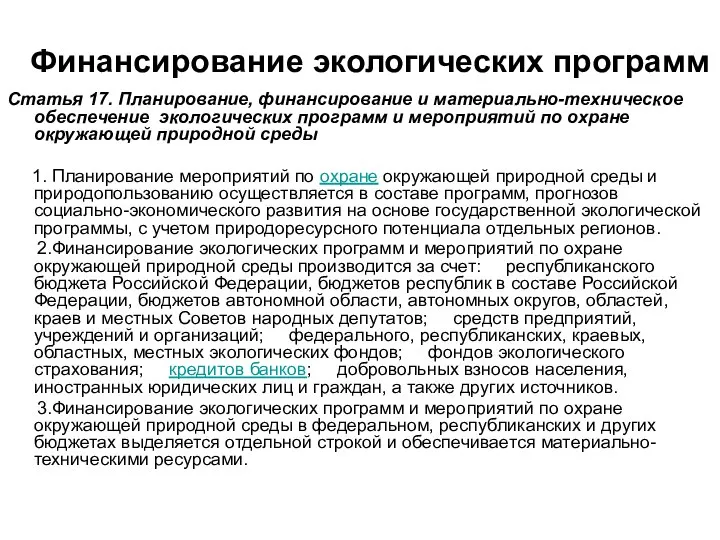 Финансирование экологических программ

Статья 17. Планирование, финансирование и материально-техническое обеспечение экологических программ и мероприятий по охране окружающей природной среды

1. Планирование мероприятий по охране окружающей природной среды и природопользованию осуществляется в составе программ, прогнозов социально-экономического развития на основе государственной экологической программы, с учетом природоресурсного потенциала отдельных регионов.

2.Финансирование экологических программ и мероприятий по охране окружающей природной среды производится за счет: республиканского бюджета Российской Федерации, бюджетов республик в составе Российской Федерации, бюджетов автономной области, автономных округов, областей, краев и местных Советов народных депутатов; средств предприятий, учреждений и организаций; федерального, республиканских, краевых, областных, местных экологических фондов; фондов экологического страхования; кредитов банков; добровольных взносов населения, иностранных юридических лиц и граждан, а также других источников.

3.Финансирование экологических программ и мероприятий по охране окружающей природной среды в федеральном, республиканских и других бюджетах выделяется отдельной строкой и обеспечивается материально-техническими ресурсами.